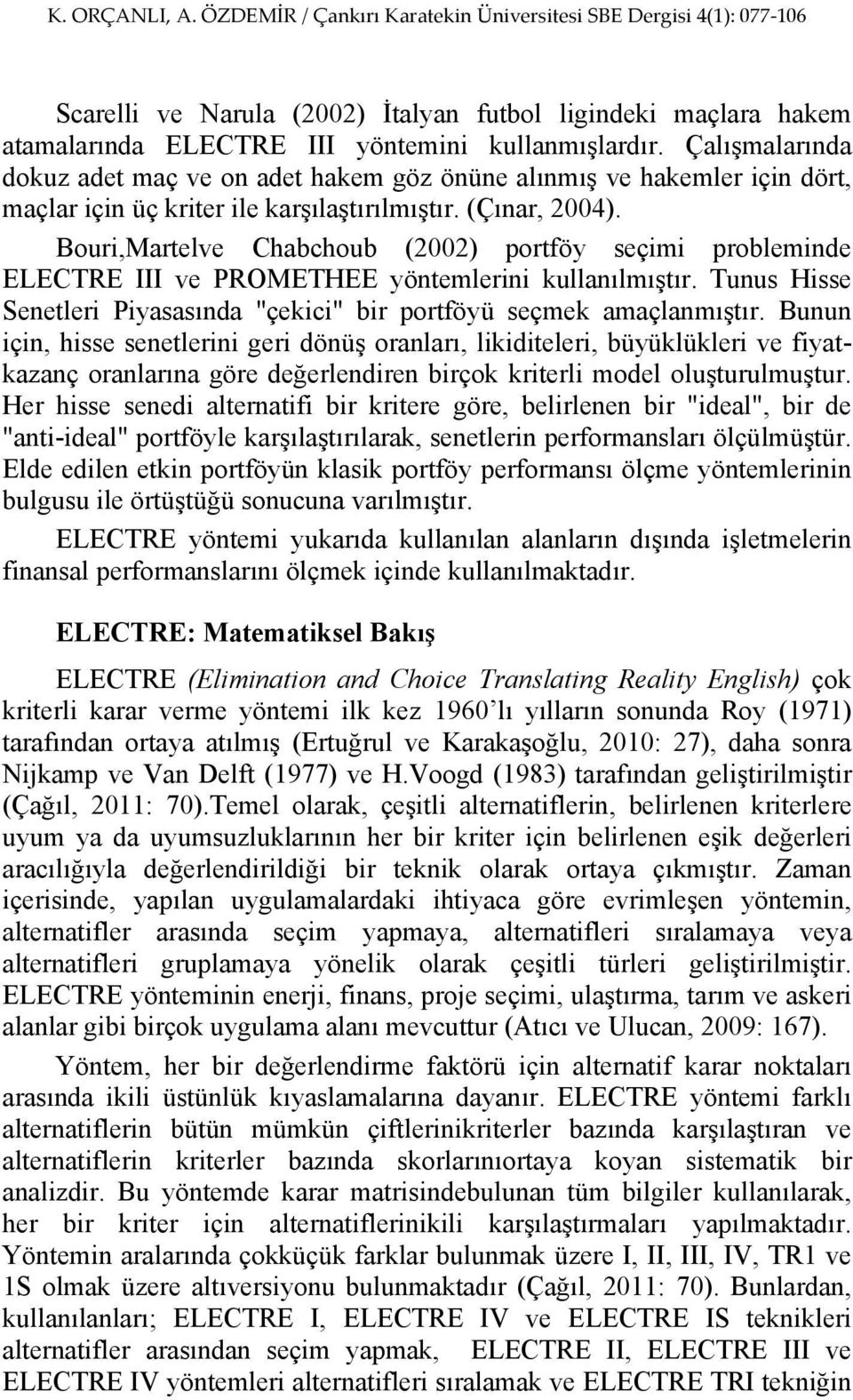 K. ORÇANLI, A. ÖZDEMİR / Çankırı Karatekin Üniversitesi SBE Dergisi 4(1): 077-106

Scarelli ve Narula (2002) İtalyan futbol ligindeki maçlara hakem atamalarında ELECTRE III yöntemini kullanmışlardır. Çalışmalarında dokuz adet maç ve on adet hakem göz önüne alınmış ve hakemler için dört, maçlar için üç kriter ile karşılaştırılmıştır. (Çınar, 2004).

Bouri,Martelve Chabchoub (2002) portföy seçimi probleminde ELECTRE III ve PROMETHEE yöntemlerini kullanılmıştır. Tunus Hisse Senetleri Piyasasında "çekici" bir portföyü seçmek amaçlanmıştır. Bunun için, hisse senetlerini geri dönüş oranları, likiditeleri, büyüklükleri ve fiyat-kazanç oranlarına göre değerlendiren birçok kriterli model oluşturulmuştur. Her hisse senedi alternatifi bir kritere göre, belirlenen bir "ideal", bir de "anti-ideal" portföyle karşılaştırılarak, senetlerin performansları ölçülmüştür. Elde edilen etkin portföyün klasik portföy performansı ölçme yöntemlerinin bulgusu ile örtüştüğü sonucuna varılmıştır.

ELECTRE yöntemi yukarıda kullanılan alanların dışında işletmelerin finansal performanslarını ölçmek içinde kullanılmaktadır.

ELECTRE: Matematiksel Bakış

ELECTRE (Elimination and Choice Translating Reality English) çok kriterli karar verme yöntemi ilk kez 1960'lı yılların sonunda Roy (1971) tarafından ortaya atılmış (Ertuğrul ve Karakaşoğlu, 2010: 27), daha sonra Nijkamp ve Van Delft (1977) ve H.Voogd (1983) tarafından geliştirilmiştir (Çağıl, 2011: 70).Temel olarak, çeşitli alternatiflerin, belirlenen kriterlere uyum ya da uyumsuzluklarının her bir kriter için belirlenen eşik değerleri aracılığıyla değerlendirildiği bir teknik olarak ortaya çıkmıştır. Zaman içerisinde, yapılan uygulamalardaki ihtiyaca göre evrimleşen yöntemin, alternatifler arasında seçim yapmaya, alternatifleri sıralamaya veya alternatifleri gruplamaya yönelik olarak çeşitli türleri geliştirilmiştir. ELECTRE yönteminin enerji, finans, proje seçimi, ulaştırma, tarım ve askeri alanlar gibi birçok uygulama alanı mevcuttur (Atıcı ve Ulucan, 2009: 167).

Yöntem, her bir değerlendirme faktörü için alternatif karar noktaları arasında ikili üstünlük kıyaslamalarına dayanır. ELECTRE yöntemi farklı alternatiflerin bütün mümkün çiftlerinikriterler bazında karşılaştıran ve alternatiflerin kriterler bazında skorlarınıortaya koyan sistematik bir analizdir. Bu yöntemde karar matrisindebulunan tüm bilgiler kullanılarak, her bir kriter için alternatiflerinikili karşılaştırmaları yapılmaktadır. Yöntemin aralarında çokküçük farklar bulunmak üzere I, II, III, IV, TR1 ve 1S olmak üzere altıversiyonu bulunmaktadır (Çağıl, 2011: 70). Bunlardan, kullanılanları; ELECTRE I, ELECTRE IV ve ELECTRE IS teknikleri alternatifler arasından seçim yapmak, ELECTRE II, ELECTRE III ve ELECTRE IV yöntemleri alternatifleri sıralamak ve ELECTRE TRI tekniğin